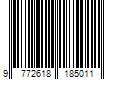 9 772618 185011